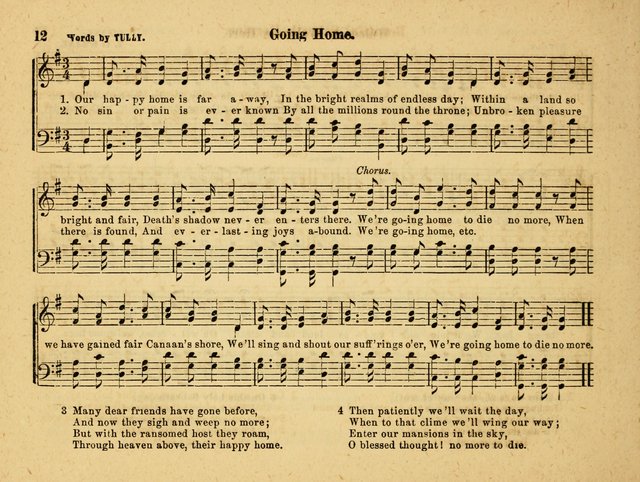 12 Words by TULLY. Going Home.

1. Our hap - py home is far a - way, In the bright realms of endless day; Within a land so
2. No sin or pain is ev - er known By all the millions round the throne; Unbro - ken pleasure

Chorus.

bright and fair, Death's shadow nev - er en - ters there. We're go-ing home to die no more, When
there is found, And ev - er - last - ing joys a-bound. We're go-ing home, etc.

we have gained fair Canaan's shore, We'll sing and shout our suff'rings o'er, We're going home to die no more.

3 Many dear friends have gone before,
And now they sigh and weep no more;
But with the ransomed host they roam,
Through heaven above, their happy home.

4 Then patiently we'll wait the day,
When to that clime we'll wing our way;
Enter our mansions in the sky,
O blessed thought! no more to die.